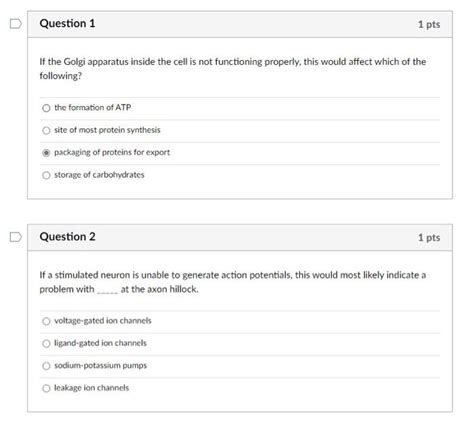 Question 1

1 pts

If the Golgi apparatus inside the cell is not functioning properly, this would affect which of the following?

the formation of ATP

site of most protein synthesis

packaging of proteins for export

storage of carbohydrates

Question 2

1 pts

If a stimulated neuron is unable to generate action potentials, this would most likely indicate a problem with _____ at the axon hillock.

voltage-gated ion channels

ligand-gated ion channels

sodium-potassium pumps

leakage ion channels